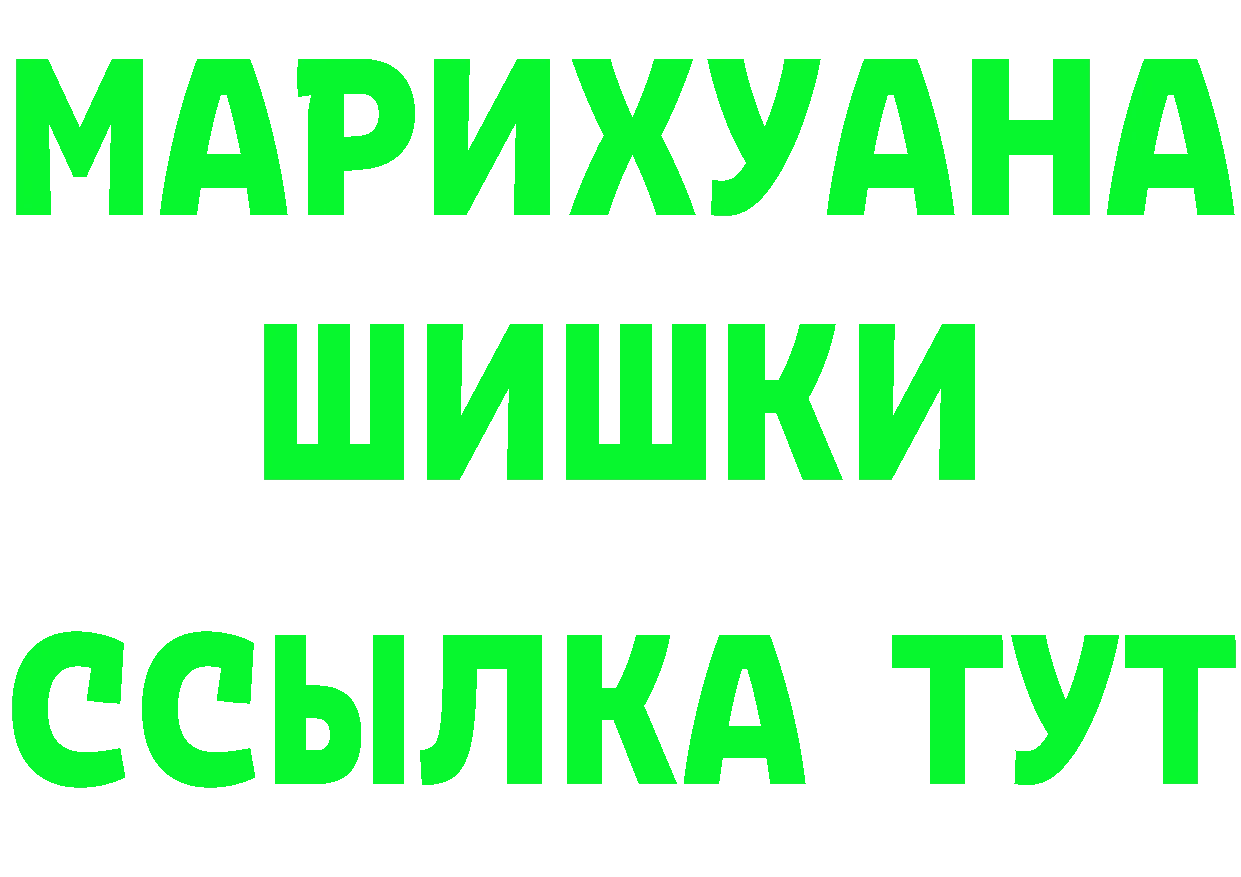 МАРИХУАНА
ШИШКИ
ССЫЛКА ТУТ